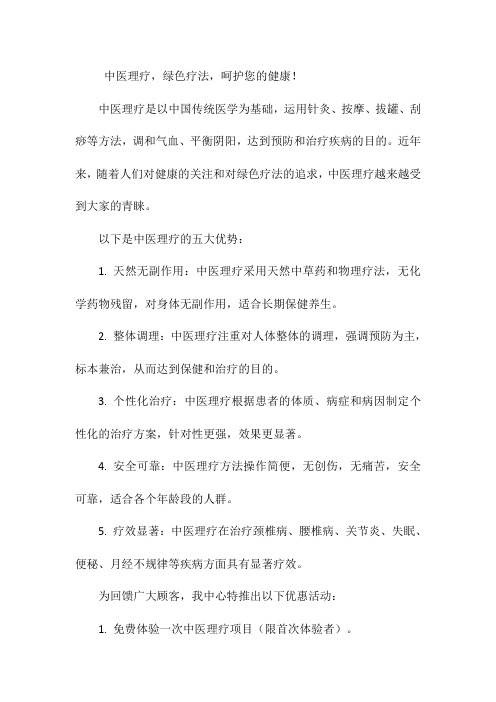 中医理疗，绿色疗法，呵护您的健康！

中医理疗是以中国传统医学为基础，运用针灸、按摩、拔罐、刮痧等方法，调和气血、平衡阴阳，达到预防和治疗疾病的目的。近年来，随着人们对健康的关注和对绿色疗法的追求，中医理疗越来越受到大家的青睐。

以下是中医理疗的五大优势：

1. 天然无副作用：中医理疗采用天然中草药和物理疗法，无化学药物残留，对身体无副作用，适合长期保健养生。

2. 整体调理：中医理疗注重对人体整体的调理，强调预防为主，标本兼治，从而达到保健和治疗的目的。

3. 个性化治疗：中医理疗根据患者的体质、病症和病因制定个性化的治疗方案，针对性更强，效果更显著。

4. 安全可靠：中医理疗方法操作简便，无创伤，无痛苦，安全可靠，适合各个年龄段的人群。

5. 疗效显著：中医理疗在治疗颈椎病、腰椎病、关节炎、失眠、便秘、月经不规律等疾病方面具有显著疗效。

为回馈广大顾客，我中心特推出以下优惠活动：

1. 免费体验一次中医理疗项目（限首次体验者）。